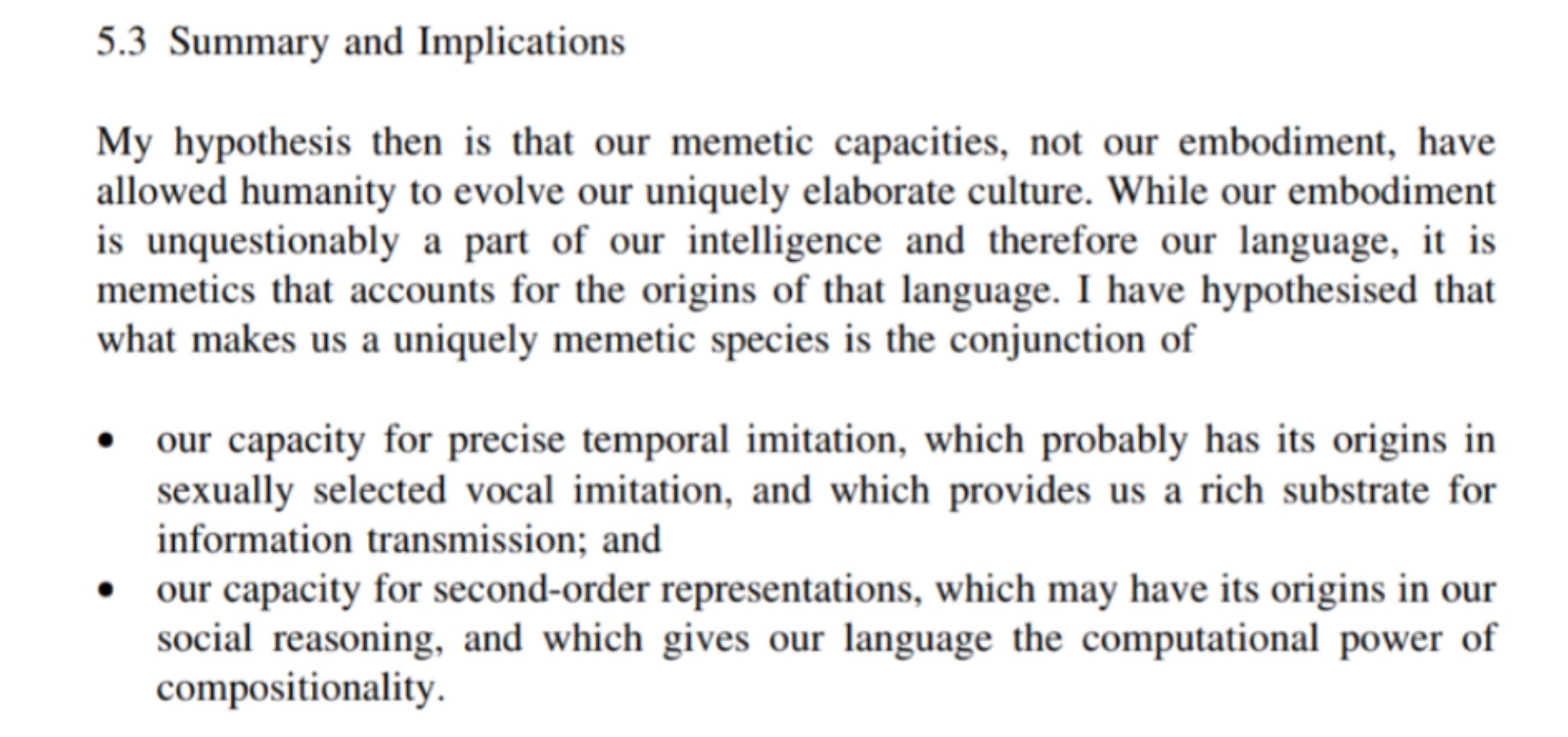 5.3 Summary and Implications

My hypothesis then is that our memetic capacities, not our embodiment, have allowed humanity to evolve our uniquely elaborate culture. While our embodiment is unquestionably a part of our intelligence and therefore our language, it is memetics that accounts for the origins of that language. I have hypothesised that what makes us a uniquely memetic species is the conjunction of

• our capacity for precise temporal imitation, which probably has its origins in sexually selected vocal imitation, and which provides us a rich substrate for information transmission; and
• our capacity for second-order representations, which may have its origins in our social reasoning, and which gives our language the computational power of compositionality.